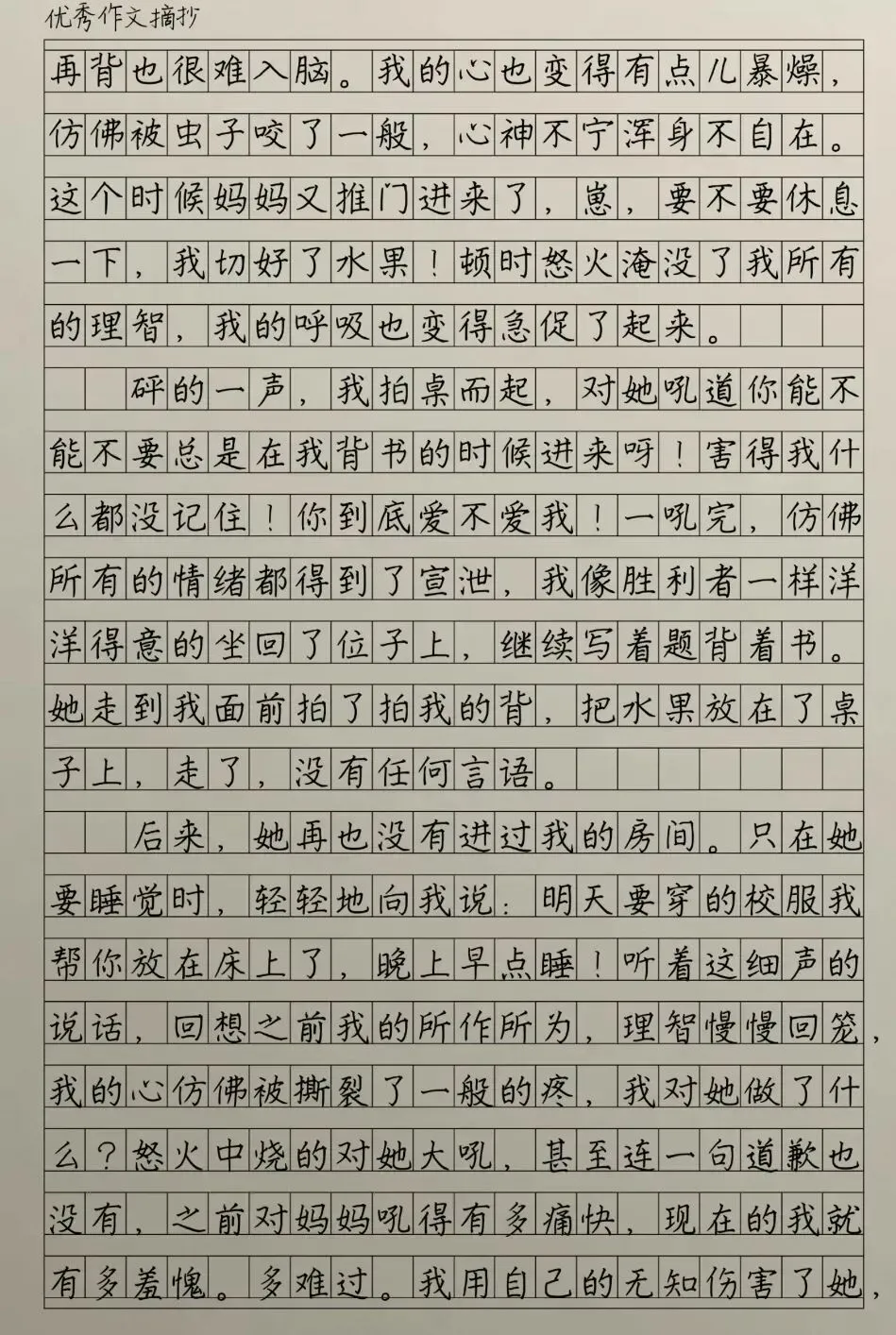 优秀作文摘抄

再背也很难入脑。我的心也变得有点儿暴燥，仿佛被虫子咬了一般，心神不宁浑身不自在。这个时候妈妈又推门进来了，崽，要不要休息一下，我切好了水果！顿时怒火淹没了我所有的理智，我的呼吸也变得急促了起来。

砰的一声，我拍桌而起，对她吼道你能不能不要总是在我背书的时候进来呀！害得我什么都没记住！你到底爱不爱我！一吼完，仿佛所有的情绪都得到了宣泄，我像胜利者一样洋洋得意的坐回了位子上，继续写着题背着书。她走到我面前拍了拍我的背，把水果放在了桌子上，走了，没有任何言语。

后来，她再也没有进过我的房间。只在她要睡觉时，轻轻地向我说：明天要穿的校服我帮你放在床上了，晚上早点睡！听着这细声的说话，回想之前我的所作所为，理智慢慢回笼，我的心仿佛被撕裂了一般的疼，我对她做了什么？怒火中烧的对她大吼，甚至连一句道歉也没有，之前对妈妈吼得有多痛快，现在的我就有多羞愧。多难过。我用自己的无知伤害了她，